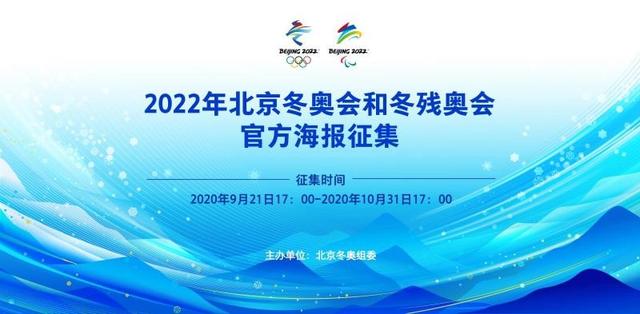 BEIJING 2022 BEIJING 2022

2022年北京冬奥会和冬残奥会
官方海报征集

征集时间
2020年9月21日17：00-2020年10月31日17：00

主办单位：北京冬奥组委